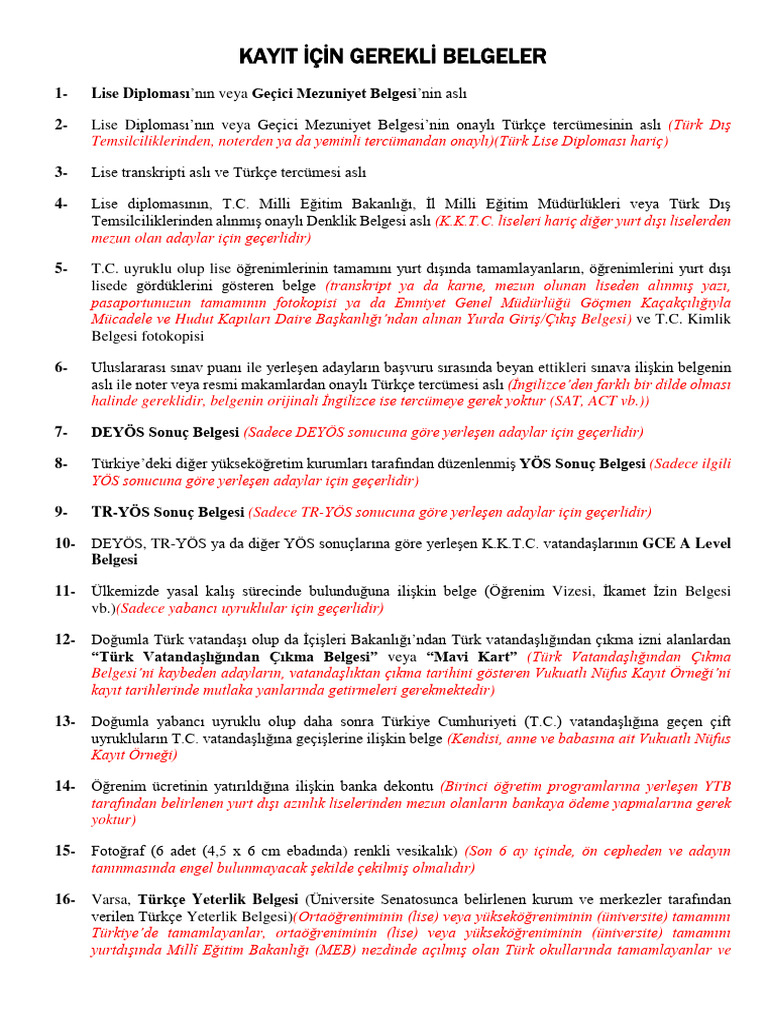 KAYIT İÇİN GEREKLİ BELGELER

1- Lise Diploması'nın veya Geçici Mezuniyet Belgesi'nin aslı

2- Lise Diploması'nın veya Geçici Mezuniyet Belgesi'nin onaylı Türkçe tercümesinin aslı (Türk Dış Temsilciliklerinden, noterden ya da yeminli tercümandan onaylı)(Türk Lise Diploması hariç)

3- Lise transkripti aslı ve Türkçe tercümesi aslı

4- Lise diplomasının, T.C. Milli Eğitim Bakanlığı, İl Milli Eğitim Müdürlükleri veya Türk Dış Temsilciliklerinden alınmış onaylı Denklik Belgesi aslı (K.K.T.C. liseleri hariç diğer yurt dışı liselerden mezun olan adaylar için geçerlidir)

5- T.C. uyruklu olup lise öğrenimlerinin tamamını yurt dışında tamamlayanların, öğrenimlerini yurt dışı lisede gördüklerini gösteren belge (transkript ya da karne, mezun olunan liseden alınmış yazı, pasaportunuzun tamamının fotokopisi ya da Emniyet Genel Müdürlüğü Göçmen Kaçakçılığıyla Mücadele ve Hudut Kapıları Daire Başkanlığı'ndan alınan Yurda Giriş/Çıkış Belgesi) ve T.C. Kimlik Belgesi fotokopisi

6- Uluslararası sınav puanı ile yerleşen adayların başvuru sırasında beyan ettikleri sınava ilişkin belgenin aslı ile noter veya resmi makamlardan onaylı Türkçe tercümesi aslı (İngilizce'den farklı bir dilde olması halinde gereklidir, belgenin orijinali İngilizce ise tercümeye gerek yoktur (SAT, ACT vb.))

7- DEYÖS Sonuç Belgesi (Sadece DEYÖS sonucuna göre yerleşen adaylar için geçerlidir)

8- Türkiye'deki diğer yükseköğretim kurumları tarafından düzenlenmiş YÖS Sonuç Belgesi (Sadece ilgili YÖS sonucuna göre yerleşen adaylar için geçerlidir)

9- TR-YÖS Sonuç Belgesi (Sadece TR-YÖS sonucuna göre yerleşen adaylar için geçerlidir)

10- DEYÖS, TR-YÖS ya da diğer YÖS sonuçlarına göre yerleşen K.K.T.C. vatandaşlarının GCE A Level Belgesi

11- Ülkemizde yasal kalış sürecinde bulunduğuna ilişkin belge (Öğrenim Vizesi, İkamet İzin Belgesi vb.)(Sadece yabancı uyruklular için geçerlidir)

12- Doğumla Türk vatandaşı olup da İçişleri Bakanlığı'ndan Türk vatandaşlığından çıkma izni alanlardan "Türk Vatandaşlığından Çıkma Belgesi" veya "Mavi Kart" (Türk Vatandaşlığından Çıkma Belgesi'ni kaybeden adayların, vatandaşlıktan çıkma tarihini gösteren Vukuatlı Nüfus Kayıt Örneği'ni kayıt tarihlerinde mutlaka yanlarında getirmeleri gerekmektedir)

13- Doğumla yabancı uyruklu olup daha sonra Türkiye Cumhuriyeti (T.C.) vatandaşlığına geçen çift uyrukluların T.C. vatandaşlığına geçişlerine ilişkin belge (Kendisi, anne ve babasına ait Vukuatlı Nüfus Kayıt Örneği)

14- Öğrenim ücretinin yatırıldığına ilişkin banka dekontu (Birinci öğretim programlarına yerleşen YTB tarafından belirlenen yurt dışı azınlık liselerinden mezun olanların bankaya ödeme yapmalarına gerek yoktur)

15- Fotoğraf (6 adet (4,5 x 6 cm ebadında) renkli vesikalık) (Son 6 ay içinde, ön cepheden ve adayın tanınmasında engel bulunmayacak şekilde çekilmiş olmalıdır)

16- Varsa, Türkçe Yeterlik Belgesi (Üniversite Senatosunca belirlenen kurum ve merkezler tarafından verilen Türkçe Yeterlik Belgesi)(Ortaöğreniminin (lise) veya yükseköğreniminin (üniversite) tamamını Türkiye'de tamamlayanlar, ortaöğreniminin (lise) veya yükseköğreniminin (üniversite) tamamını yurtdışında Millî Eğitim Bakanlığı (MEB) nezdinde açılmış olan Türk okullarında tamamlayanlar ve